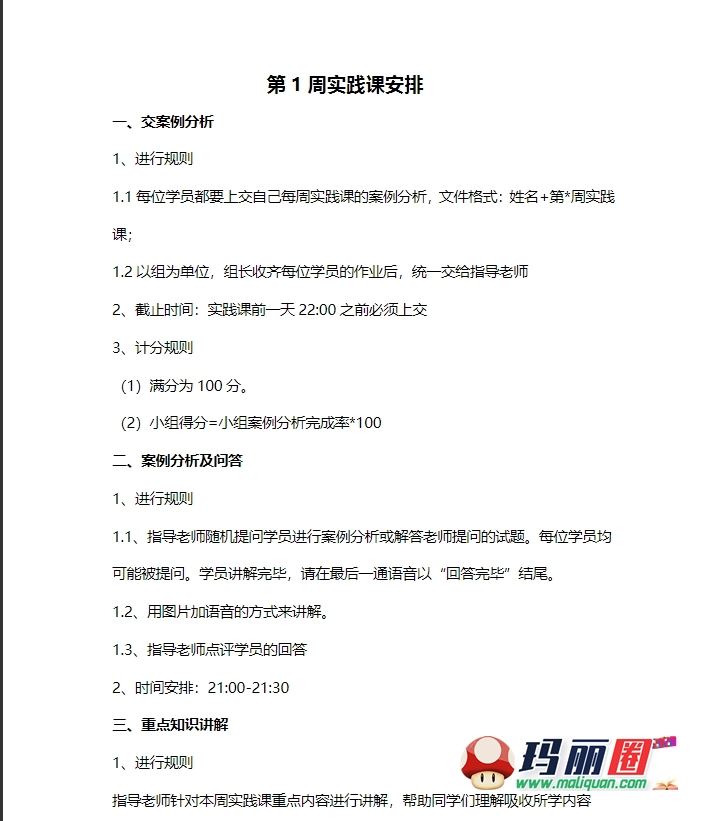 第 1 周实践课安排

一、交案例分析

1、进行规则

1.1 每位学员都要上交自己每周实践课的案例分析，文件格式：姓名+第*周实践课;

1.2 以组为单位，组长收齐每位学员的作业后，统一交给指导老师

2、截止时间：实践课前一天 22:00 之前必须上交

3、计分规则

（1）满分为 100 分。

（2）小组得分=小组案例分析完成率*100

二、案例分析及问答

1、进行规则

1.1、指导老师随机提问学员进行案例分析或解答老师提问的试题。每位学员均可能被提问。学员讲解完毕，请在最后一通语音以“回答完毕”结尾。

1.2、用图片加语音的方式来讲解。

1.3、指导老师点评学员的回答

2、时间安排：21:00-21:30

三、重点知识讲解

1、进行规则

指导老师针对本周实践课重点内容进行讲解，帮助同学们理解吸收所学内容

玛丽圈
www.maliquan.com